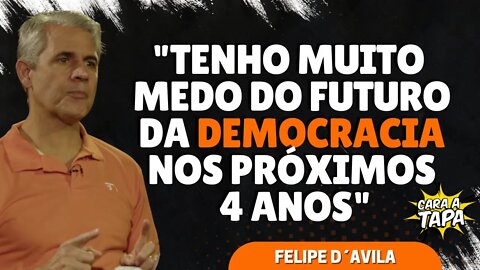 "TENHO MUITO MEDO DO FUTURO DA DEMOCRACIA NOS PRÓXIMOS 4 ANOS"

CARA A TAPA

FELIPE D´AVILA